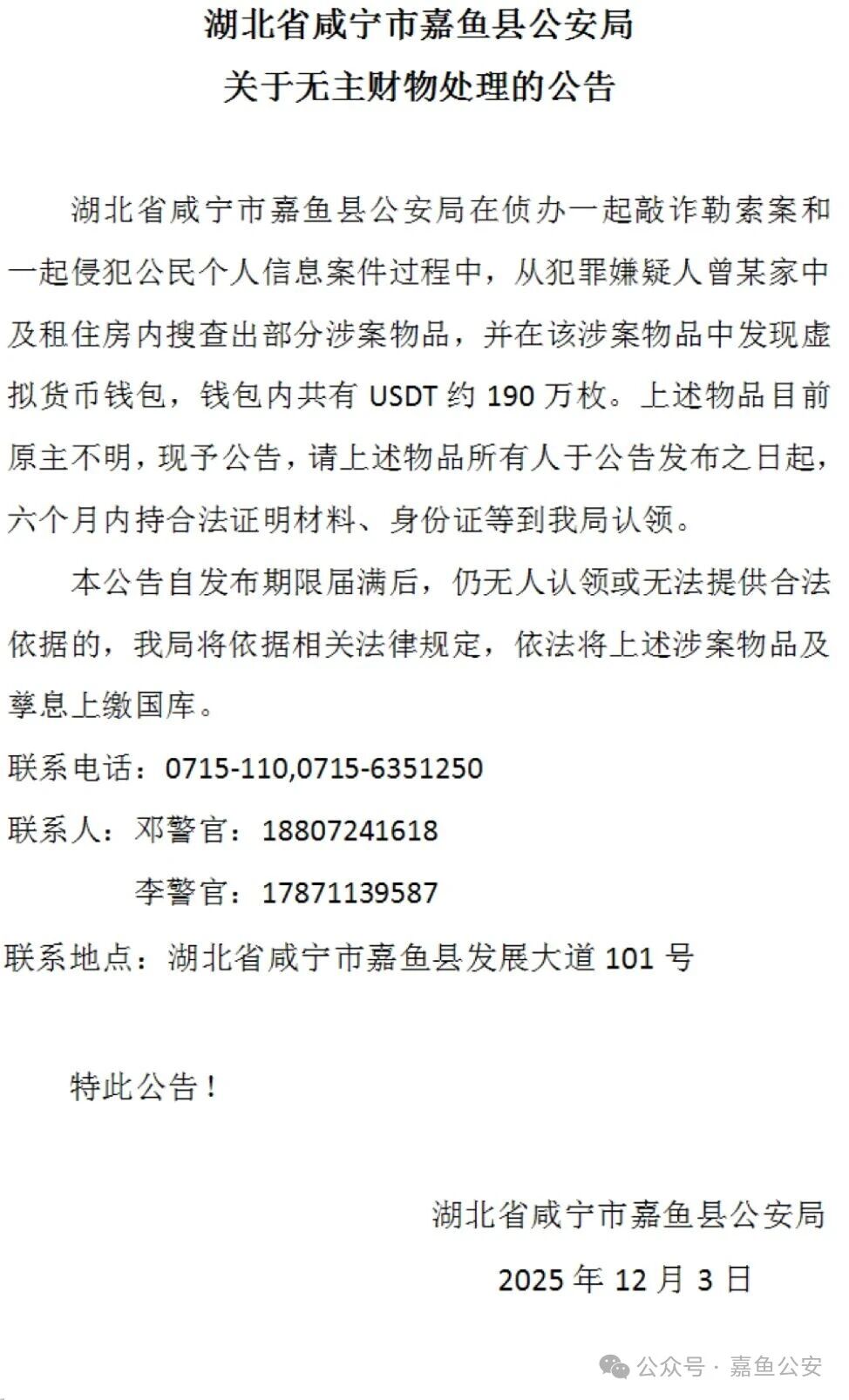 湖北省咸宁市嘉鱼县公安局
关于无主财物处理的公告

湖北省咸宁市嘉鱼县公安局在侦办一起敲诈勒索案和一起侵犯公民个人信息案件过程中，从犯罪嫌疑人曾某家中及租住房内搜查出部分涉案物品，并在该涉案物品中发现虚拟货币钱包，钱包内共有 USDT 约 190 万枚。上述物品目前原主不明，现予公告，请上述物品所有人于公告发布之日起，六个月内持合法证明材料、身份证等到我局认领。

本公告自发布期限届满后，仍无人认领或无法提供合法依据的，我局将依据相关法律规定，依法将上述涉案物品及孳息上缴国库。

联系电话：0715-110,0715-6351250

联系人：邓警官：18807241618

李警官：17871139587

联系地点：湖北省咸宁市嘉鱼县发展大道 101 号

特此公告！

湖北省咸宁市嘉鱼县公安局

2025 年 12 月 3 日

公众号 · 嘉鱼公安